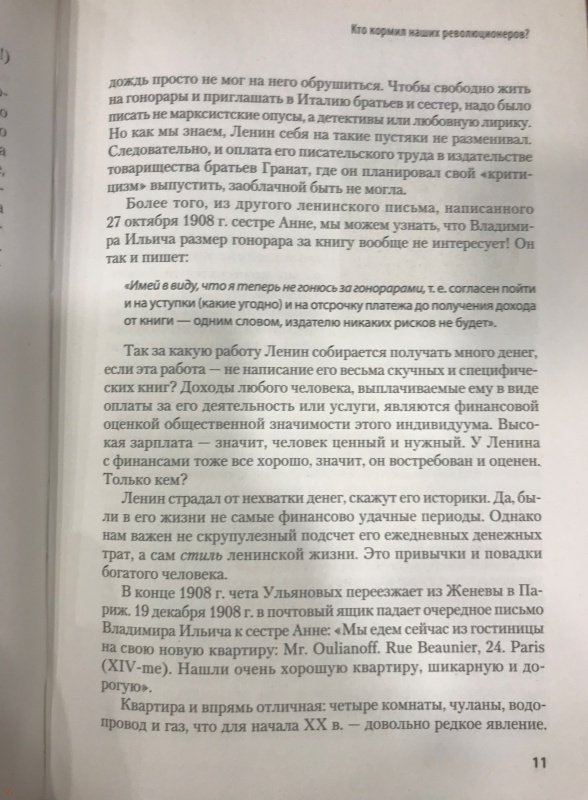 Кто кормил наших революционеров?

дождь просто не мог на него обрушиться. Чтобы свободно жить на гонорары и приглашать в Италию братьев и сестер, надо было писать не марксистские опусы, а детективы или любовную лирику. Но как мы знаем, Ленин себя на такие пустяки не разменивал. Следовательно, и оплата его писательского труда в издательстве товарищества братьев Гранат, где он планировал свой «критицизм» выпустить, заоблачной быть не могла.

Более того, из другого ленинского письма, написанного 27 октября 1908 г. сестре Анне, мы можем узнать, что Владимира Ильича размер гонорара за книгу вообще не интересует! Он так и пишет:

«Имей в виду, что я теперь не гонюсь за гонорарами, т. е. согласен пойти и на уступки (какие угодно) и на отсрочку платежа до получения дохода от книги — одним словом, издателю никаких рисков не будет».

Так за какую работу Ленин собирается получать много денег, если эта работа — не написание его весьма скучных и специфических книг? Доходы любого человека, выплачиваемые ему в виде оплаты за его деятельность или услуги, являются финансовой оценкой общественной значимости этого индивидуума. Высокая зарплата — значит, человек ценный и нужный. У Ленина с финансами тоже все хорошо, значит, он востребован и оценен. Только кем?

Ленин страдал от нехватки денег, скажут его историки. Да, были в его жизни не самые финансово удачные периоды. Однако нам важен не скрупулезный подсчет его ежедневных денежных трат, а сам стиль ленинской жизни. Это привычки и повадки богатого человека.

В конце 1908 г. чета Ульяновых переезжает из Женевы в Париж. 19 декабря 1908 г. в почтовый ящик падает очередное письмо Владимира Ильича к сестре Анне: «Мы едем сейчас из гостиницы на свою новую квартиру: Mr. Oulianoff. Rue Beaunier, 24. Paris (XIV-me). Нашли очень хорошую квартиру, шикарную и дорогую».

Квартира и впрямь отличная: четыре комнаты, чуланы, водопровод и газ, что для начала XX в. — довольно редкое явление.

11